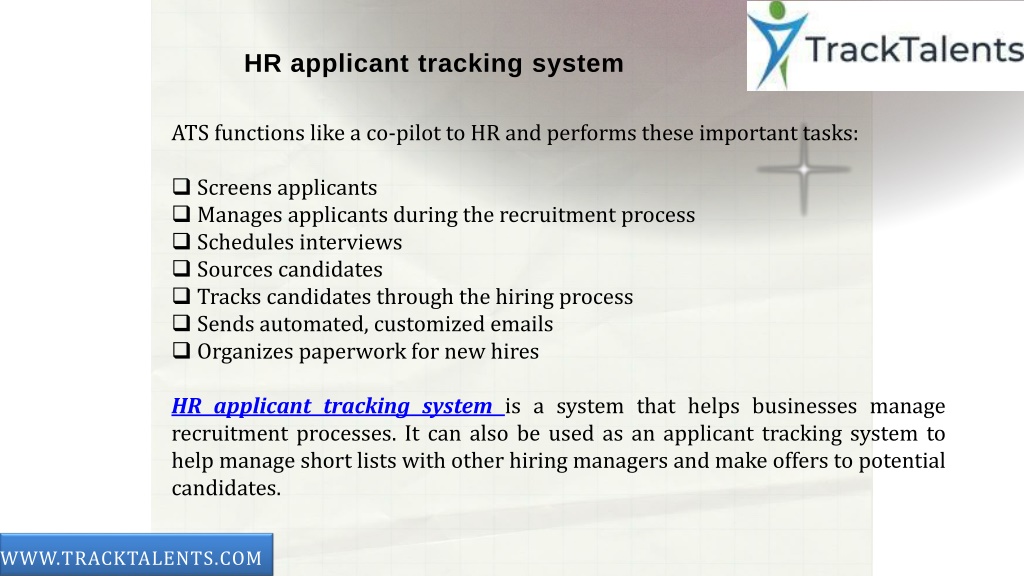 HR applicant tracking system

TrackTalents

ATS functions like a co-pilot to HR and performs these important tasks:

❑ Screens applicants
❑ Manages applicants during the recruitment process
❑ Schedules interviews
❑ Sources candidates
❑ Tracks candidates through the hiring process
❑ Sends automated, customized emails
❑ Organizes paperwork for new hires

HR applicant tracking system is a system that helps businesses manage recruitment processes. It can also be used as an applicant tracking system to help manage short lists with other hiring managers and make offers to potential candidates.

WWW.TRACKTALENTS.COM